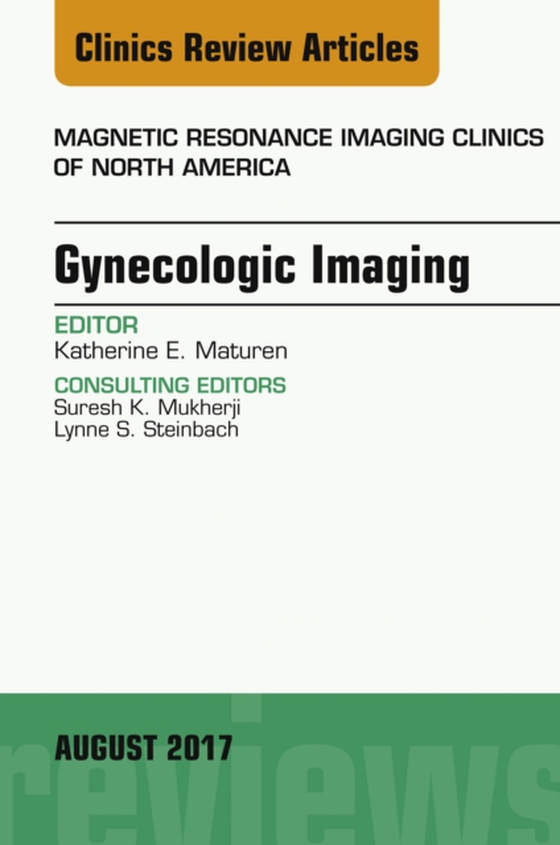 Clinics Review Articles

MAGNETIC RESONANCE IMAGING CLINICS OF NORTH AMERICA

Gynecologic Imaging

EDITOR
Katherine E. Maturen

CONSULTING EDITORS
Suresh K. Mukherji
Lynne S. Steinbach

AUGUST 2017

reviews